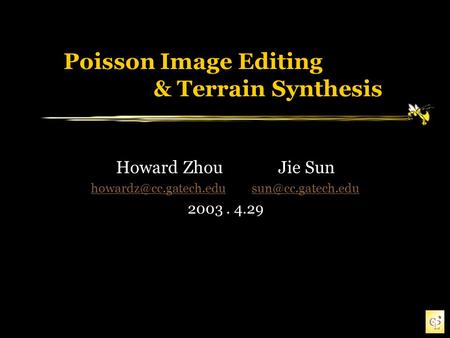 Poisson Image Editing
& Terrain Synthesis

Howard Zhou Jie Sun
howardz@cc.gatech.edu sun@cc.gatech.edu
2003 . 4.29